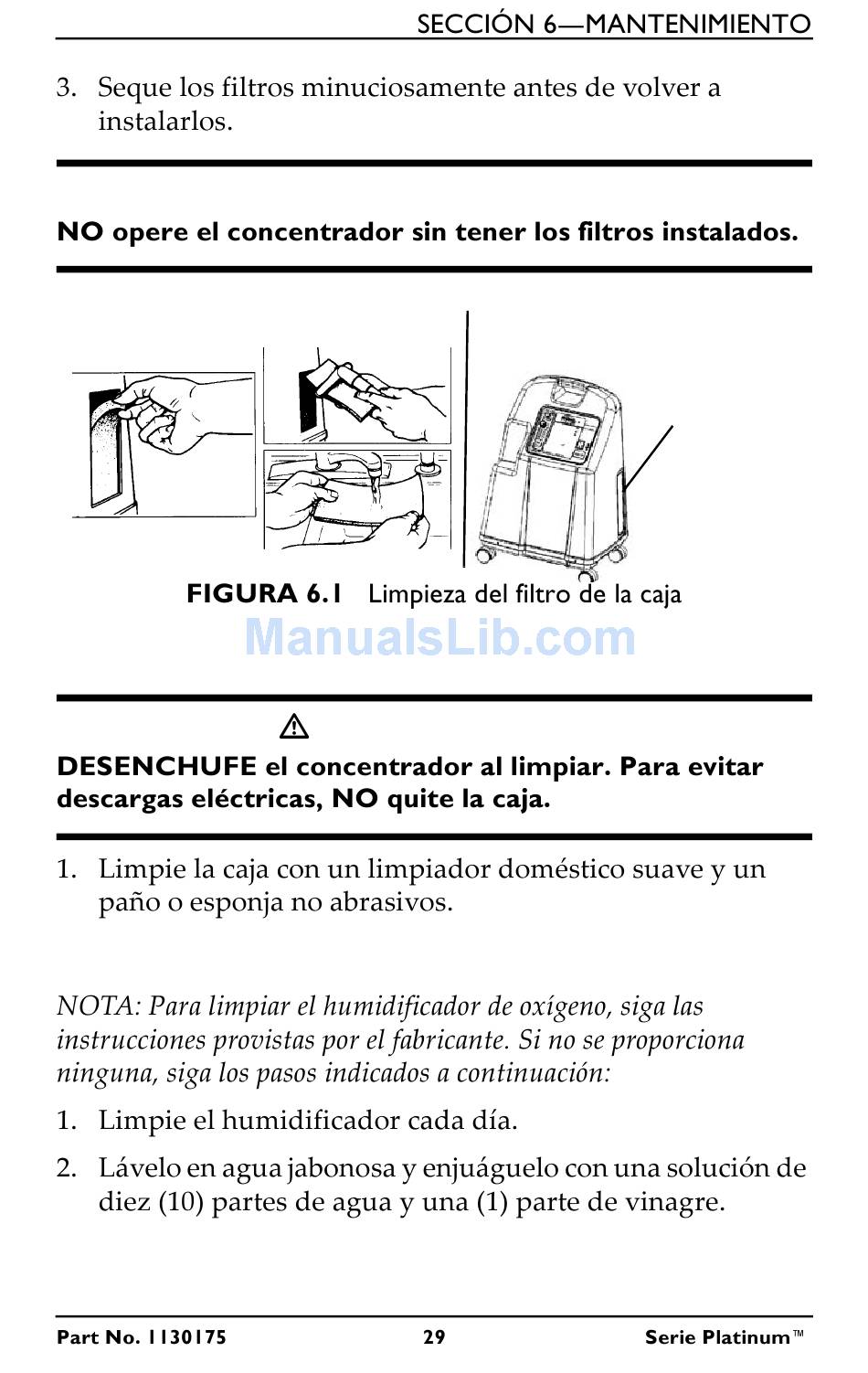 SECCIÓN 6—MANTENIMIENTO

3. Seque los filtros minuciosamente antes de volver a instalarlos.

NO opere el concentrador sin tener los filtros instalados.

FIGURA 6.1 Limpieza del filtro de la caja

ManualsLib.com

DESENCHUFE el concentrador al limpiar. Para evitar descargas eléctricas, NO quite la caja.

1. Limpie la caja con un limpiador doméstico suave y un paño o esponja no abrasivos.

NOTA: Para limpiar el humidificador de oxígeno, siga las instrucciones provistas por el fabricante. Si no se proporciona ninguna, siga los pasos indicados a continuación:

1. Limpie el humidificador cada día.

2. Lávelo en agua jabonosa y enjuáguelo con una solución de diez (10) partes de agua y una (1) parte de vinagre.

Part No. 1130175 29 Serie Platinum™